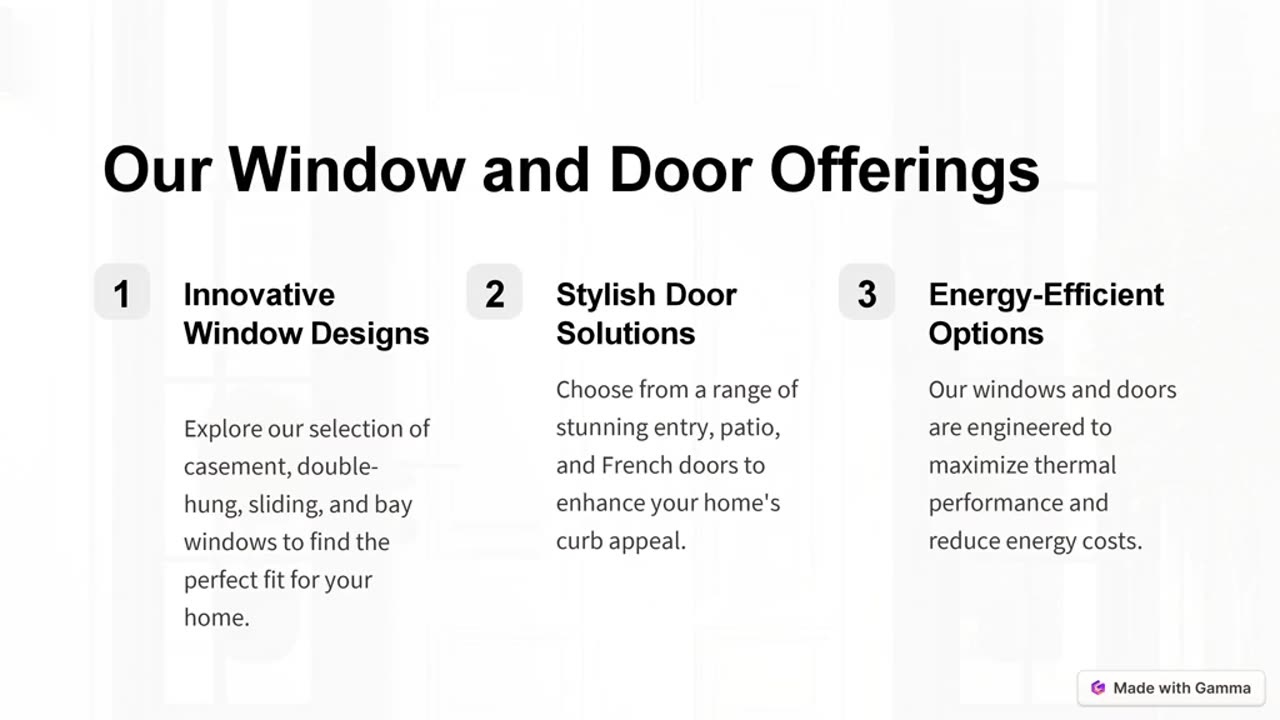 Our Window and Door Offerings

1

Innovative Window Designs

Explore our selection of casement, double-hung, sliding, and bay windows to find the perfect fit for your home.

2

Stylish Door Solutions

Choose from a range of stunning entry, patio, and French doors to enhance your home's curb appeal.

3

Energy-Efficient Options

Our windows and doors are engineered to maximize thermal performance and reduce energy costs.

Made with Gamma